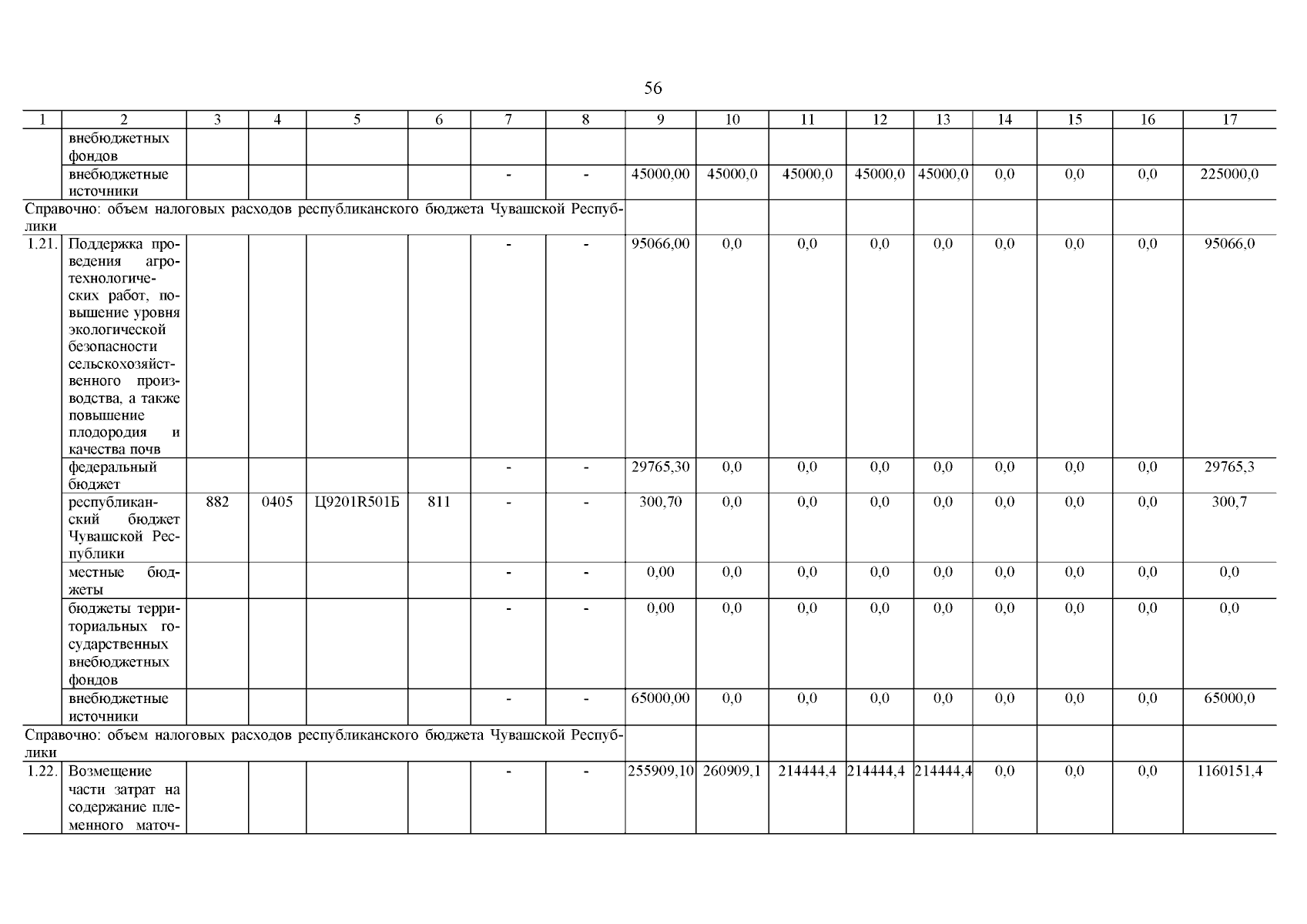 56

| 1 | 2 | 3 | 4 | 5 | 6 | 7 | 8 | 9 | 10 | 11 | 12 | 13 | 14 | 15 | 16 | 17 |
|---|---|---|---|---|---|---|---|---|---|---|---|---|---|---|---|---|
| | внебюджетных фондов | | | | | | | | | | | | | | | |
| | внебюджетные источники | | | | | - | - | 45000,00 | 45000,0 | 45000,0 | 45000,0 | 45000,0 | 0,0 | 0,0 | 0,0 | 225000,0 |
| Справочно: объем налоговых расходов республиканского бюджета Чувашской Республики | | | | | | | | | | | | | | | | |
| 1.21. | Поддержка проведения агротехнологических работ, повышение уровня экологической безопасности сельскохозяйственного производства, а также повышение плодородия и качества почв | | | | | - | - | 95066,00 | 0,0 | 0,0 | 0,0 | 0,0 | 0,0 | 0,0 | 0,0 | 95066,0 |
| | федеральный бюджет | | | | | - | - | 29765,30 | 0,0 | 0,0 | 0,0 | 0,0 | 0,0 | 0,0 | 0,0 | 29765,3 |
| | республиканский бюджет Чувашской Республики | 882 | 0405 | Ц9201R501Б | 811 | - | - | 300,70 | 0,0 | 0,0 | 0,0 | 0,0 | 0,0 | 0,0 | 0,0 | 300,7 |
| | местные бюджеты | | | | | - | - | 0,00 | 0,0 | 0,0 | 0,0 | 0,0 | 0,0 | 0,0 | 0,0 | 0,0 |
| | бюджеты территориальных государственных внебюджетных фондов | | | | | - | - | 0,00 | 0,0 | 0,0 | 0,0 | 0,0 | 0,0 | 0,0 | 0,0 | 0,0 |
| | внебюджетные источники | | | | | - | - | 65000,00 | 0,0 | 0,0 | 0,0 | 0,0 | 0,0 | 0,0 | 0,0 | 65000,0 |
| Справочно: объем налоговых расходов республиканского бюджета Чувашской Республики | | | | | | | | | | | | | | | | |
| 1.22. | Возмещение части затрат на содержание племенного маточ- | | | | | - | - | 255909,10 | 260909,1 | 214444,4 | 214444,4 | 214444,4 | 0,0 | 0,0 | 0,0 | 1160151,4 |